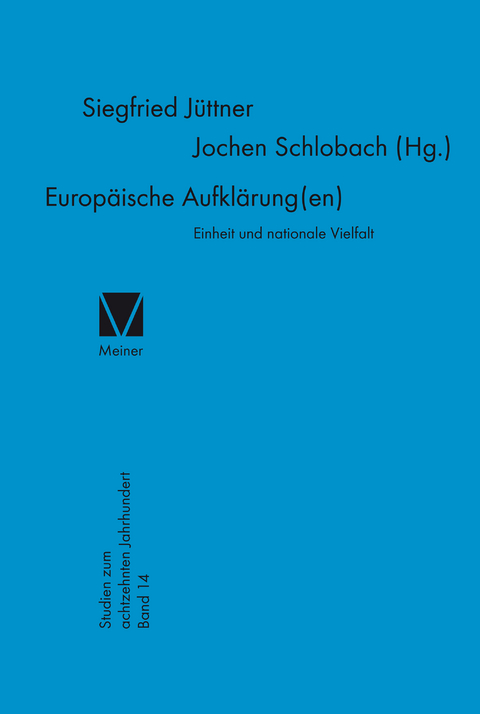 Siegfried Jüttner
Jochen Schlobach (Hg.)

Europäische Aufklärung(en)

Einheit und nationale Vielfalt

Meiner

Studien zum
achtzehnten Jahrhundert
Band 14